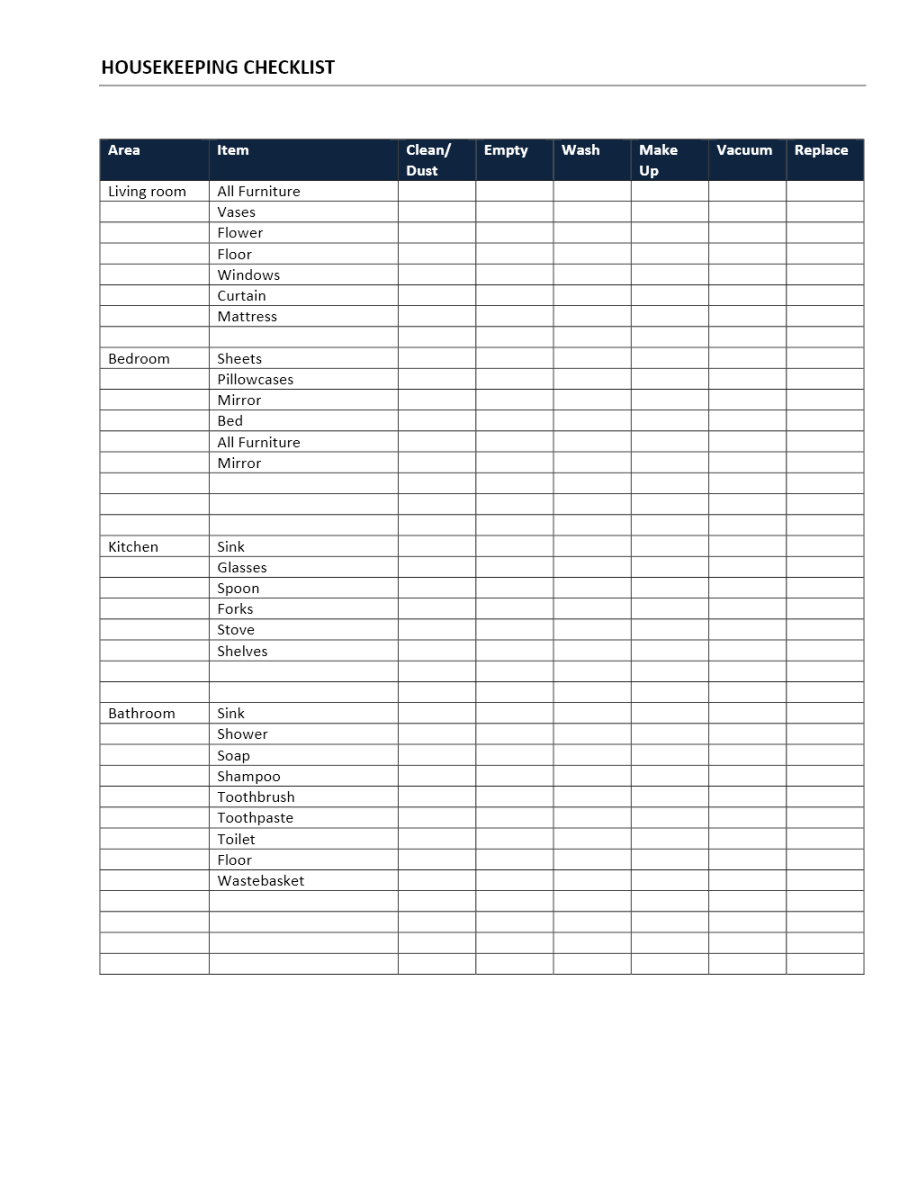 HOUSEKEEPING CHECKLIST

| Area | Item | Clean/ Dust | Empty | Wash | Make Up | Vacuum | Replace |
|---|---|---|---|---|---|---|---|
| Living room | All Furniture | | | | | | |
| | Vases | | | | | | |
| | Flower | | | | | | |
| | Floor | | | | | | |
| | Windows | | | | | | |
| | Curtain | | | | | | |
| | Mattress | | | | | | |
| | | | | | | | |
| Bedroom | Sheets | | | | | | |
| | Pillowcases | | | | | | |
| | Mirror | | | | | | |
| | Bed | | | | | | |
| | All Furniture | | | | | | |
| | Mirror | | | | | | |
| | | | | | | | |
| | | | | | | | |
| | | | | | | | |
| Kitchen | Sink | | | | | | |
| | Glasses | | | | | | |
| | Spoon | | | | | | |
| | Forks | | | | | | |
| | Stove | | | | | | |
| | Shelves | | | | | | |
| | | | | | | | |
| | | | | | | | |
| Bathroom | Sink | | | | | | |
| | Shower | | | | | | |
| | Soap | | | | | | |
| | Shampoo | | | | | | |
| | Toothbrush | | | | | | |
| | Toothpaste | | | | | | |
| | Toilet | | | | | | |
| | Floor | | | | | | |
| | Wastebasket | | | | | | |
| | | | | | | | |
| | | | | | | | |
| | | | | | | | |
| | | | | | | | |